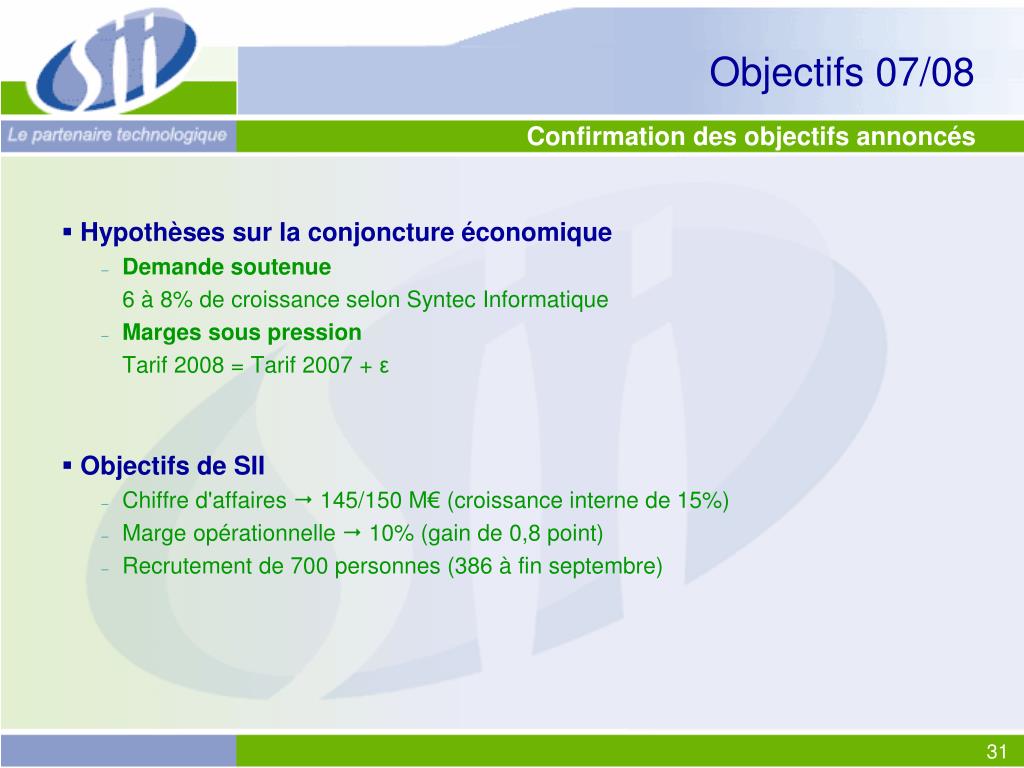 SII

Le partenaire technologique

Objectifs 07/08

Confirmation des objectifs annoncés

▪ Hypothèses sur la conjoncture économique

– Demande soutenue

6 à 8% de croissance selon Syntec Informatique

– Marges sous pression

Tarif 2008 = Tarif 2007 + ε

▪ Objectifs de SII

– Chiffre d'affaires → 145/150 M€ (croissance interne de 15%)

– Marge opérationnelle → 10% (gain de 0,8 point)

– Recrutement de 700 personnes (386 à fin septembre)

31